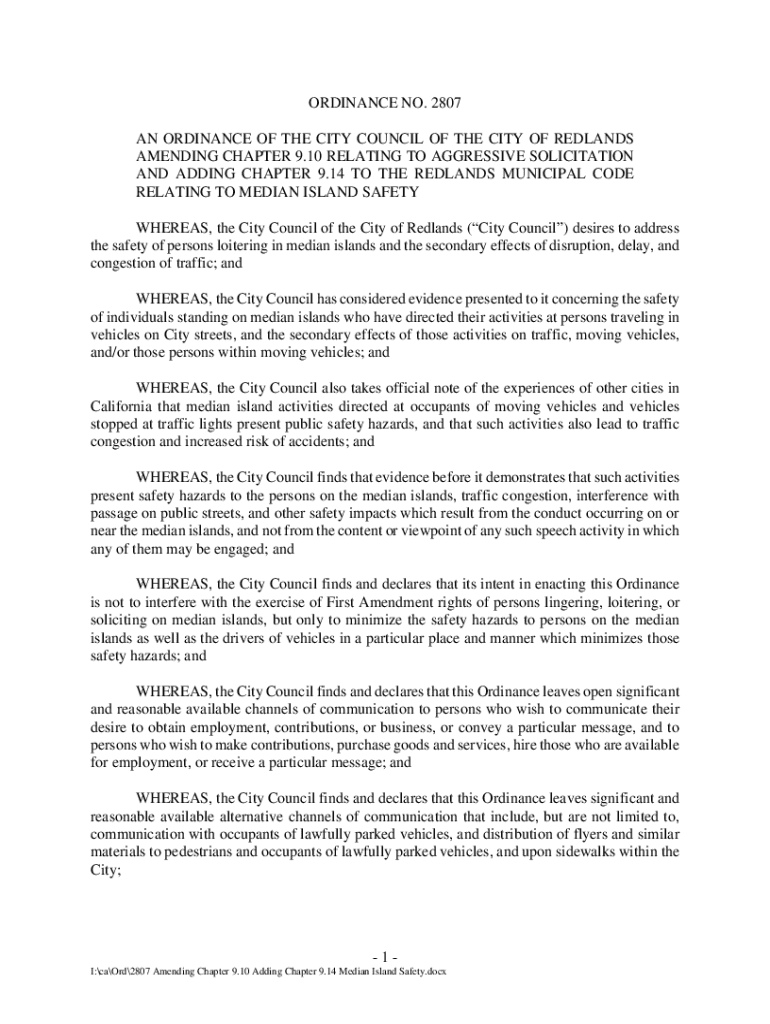 ORDINANCE NO. 2807

AN ORDINANCE OF THE CITY COUNCIL OF THE CITY OF REDLANDS AMENDING CHAPTER 9.10 RELATING TO AGGRESSIVE SOLICITATION AND ADDING CHAPTER 9.14 TO THE REDLANDS MUNICIPAL CODE RELATING TO MEDIAN ISLAND SAFETY

WHEREAS, the City Council of the City of Redlands (“City Council”) desires to address the safety of persons loitering in median islands and the secondary effects of disruption, delay, and congestion of traffic; and

WHEREAS, the City Council has considered evidence presented to it concerning the safety of individuals standing on median islands who have directed their activities at persons traveling in vehicles on City streets, and the secondary effects of those activities on traffic, moving vehicles, and/or those persons within moving vehicles; and

WHEREAS, the City Council also takes official note of the experiences of other cities in California that median island activities directed at occupants of moving vehicles and vehicles stopped at traffic lights present public safety hazards, and that such activities also lead to traffic congestion and increased risk of accidents; and

WHEREAS, the City Council finds that evidence before it demonstrates that such activities present safety hazards to the persons on the median islands, traffic congestion, interference with passage on public streets, and other safety impacts which result from the conduct occurring on or near the median islands, and not from the content or viewpoint of any such speech activity in which any of them may be engaged; and

WHEREAS, the City Council finds and declares that its intent in enacting this Ordinance is not to interfere with the exercise of First Amendment rights of persons lingering, loitering, or soliciting on median islands, but only to minimize the safety hazards to persons on the median islands as well as the drivers of vehicles in a particular place and manner which minimizes those safety hazards; and

WHEREAS, the City Council finds and declares that this Ordinance leaves open significant and reasonable available channels of communication to persons who wish to communicate their desire to obtain employment, contributions, or business, or convey a particular message, and to persons who wish to make contributions, purchase goods and services, hire those who are available for employment, or receive a particular message; and

WHEREAS, the City Council finds and declares that this Ordinance leaves significant and reasonable available alternative channels of communication that include, but are not limited to, communication with occupants of lawfully parked vehicles, and distribution of flyers and similar materials to pedestrians and occupants of lawfully parked vehicles, and upon sidewalks within the City;

- 1 -

I:\ca\Ord\2807 Amending Chapter 9.10 Adding Chapter 9.14 Median Island Safety.docx